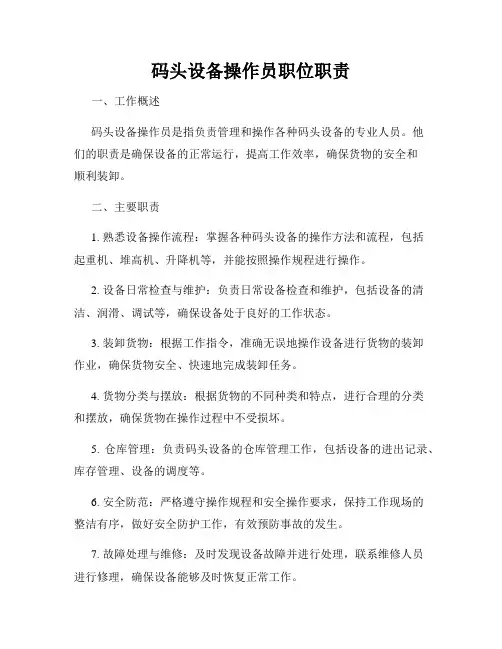 码头设备操作员职位职责

一、工作概述

码头设备操作员是指负责管理和操作各种码头设备的专业人员。他们的职责是确保设备的正常运行，提高工作效率，确保货物的安全和顺利装卸。

二、主要职责

1. 熟悉设备操作流程：掌握各种码头设备的操作方法和流程，包括起重机、堆高机、升降机等，并能按照操作规程进行操作。

2. 设备日常检查与维护：负责日常设备检查和维护，包括设备的清洁、润滑、调试等，确保设备处于良好的工作状态。

3. 装卸货物：根据工作指令，准确无误地操作设备进行货物的装卸作业，确保货物安全、快速地完成装卸任务。

4. 货物分类与摆放：根据货物的不同种类和特点，进行合理的分类和摆放，确保货物在操作过程中不受损坏。

5. 仓库管理：负责码头设备的仓库管理工作，包括设备的进出记录、库存管理、设备的调度等。

6. 安全防范：严格遵守操作规程和安全操作要求，保持工作现场的整洁有序，做好安全防护工作，有效预防事故的发生。

7. 故障处理与维修：及时发现设备故障并进行处理，联系维修人员进行修理，确保设备能够及时恢复正常工作。